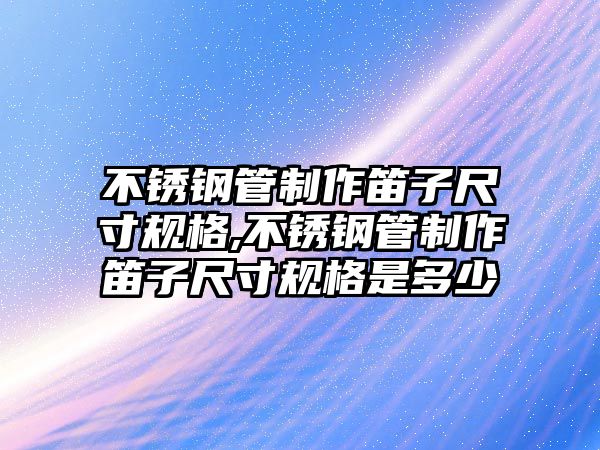 不锈钢管制作笛子尺寸规格,不锈钢管制作笛子尺寸规格是多少